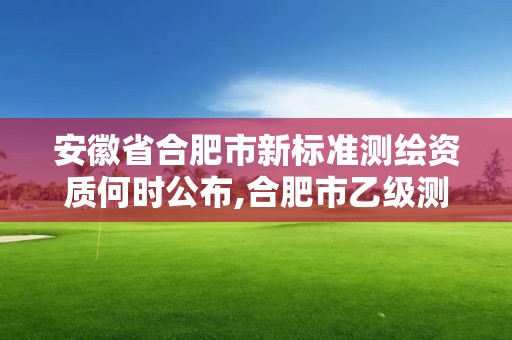 安徽省合肥市新标准测绘资质何时公布,合肥市乙级测